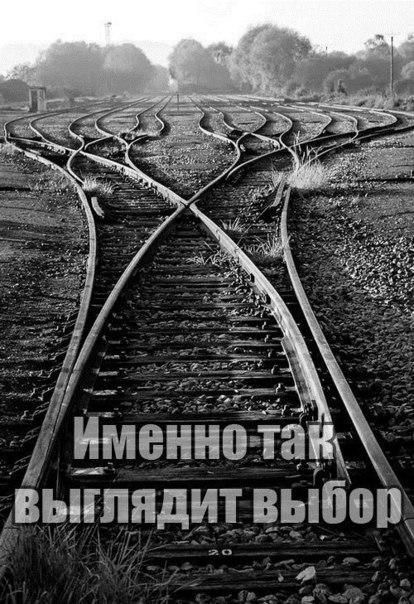 Именно так выглядит выбор

20